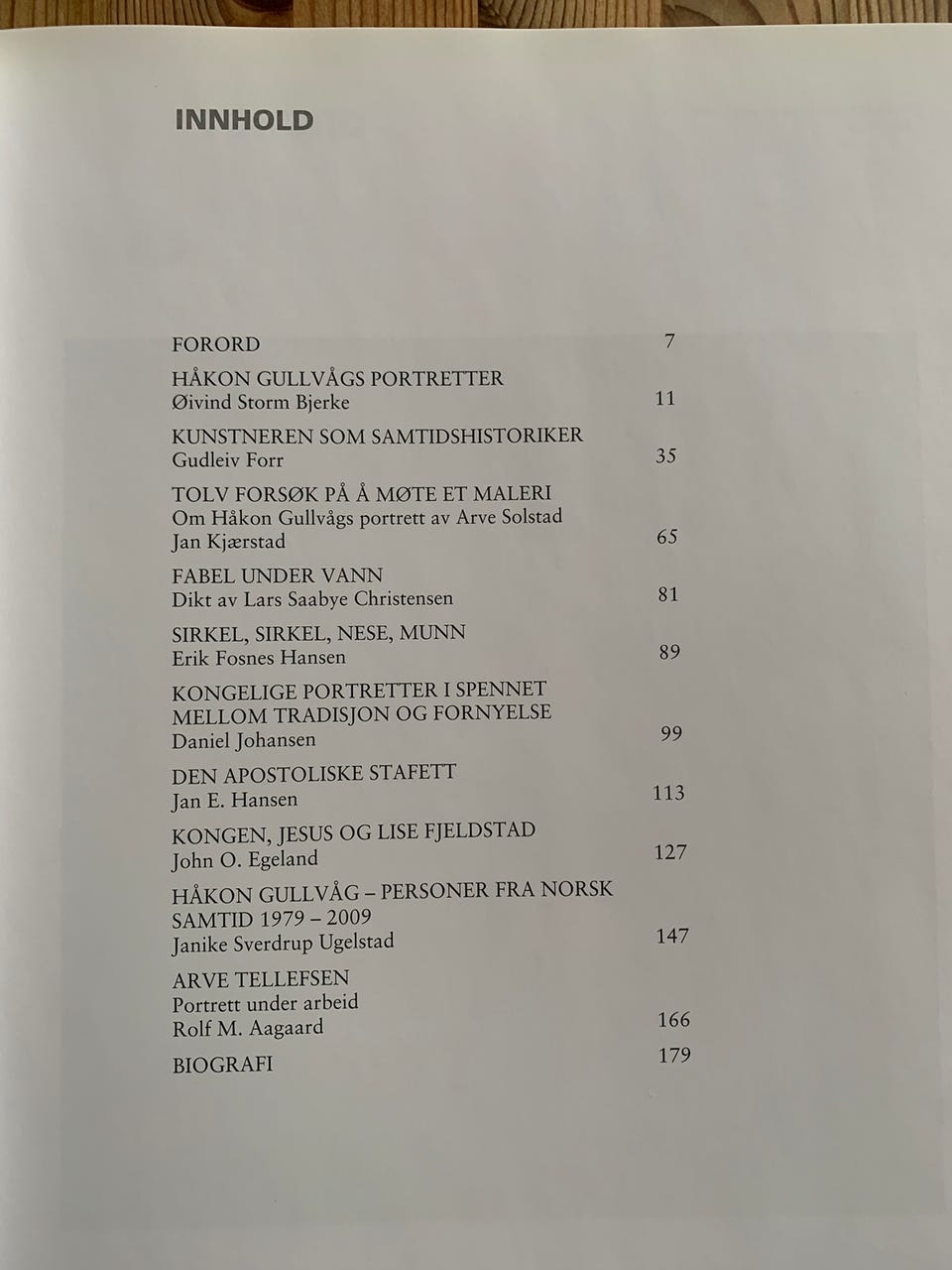 INNHOLD

FORORD 7

HÅKON GULLVÅGS PORTRETTER
Øivind Storm Bjerke 11

KUNSTNEREN SOM SAMTIDSHISTORIKER
Gudleiv Forr 35

TOLV FORSØK PÅ Å MØTE ET MALERI
Om Håkon Gullvågs portrett av Arve Solstad
Jan Kjærstad 65

FABEL UNDER VANN
Dikt av Lars Saabye Christensen 81

SIRKEL, SIRKEL, NESE, MUNN
Erik Fosnes Hansen 89

KONGELIGE PORTRETTER I SPENNET
MELLOM TRADISJON OG FORNYELSE
Daniel Johansen 99

DEN APOSTOLISKE STAFETT
Jan E. Hansen 113

KONGEN, JESUS OG LISE FJELDSTAD
John O. Egeland 127

HÅKON GULLVÅG – PERSONER FRA NORSK
SAMTID 1979 – 2009
Janike Sverdrup Ugelstad 147

ARVE TELLEFSEN
Portrett under arbeid
Rolf M. Aagaard 166

BIOGRAFI 179